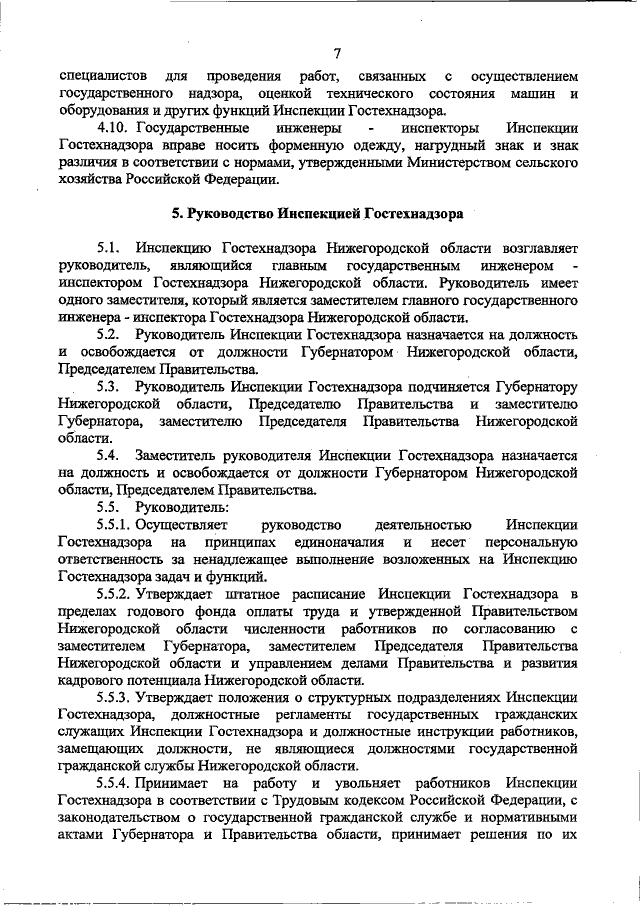 7

специалистов для проведения работ, связанных с осуществлением государственного надзора, оценкой технического состояния машин и оборудования и других функций Инспекции Гостехнадзора.

4.10. Государственные инженеры - инспекторы Инспекции Гостехнадзора вправе носить форменную одежду, нагрудный знак и знак различия в соответствии с нормами, утвержденными Министерством сельского хозяйства Российской Федерации.

5. Руководство Инспекцией Гостехнадзора

5.1. Инспекцию Гостехнадзора Нижегородской области возглавляет руководитель, являющийся главным государственным инженером - инспектором Гостехнадзора Нижегородской области. Руководитель имеет одного заместителя, который является заместителем главного государственного инженера - инспектора Гостехнадзора Нижегородской области.

5.2. Руководитель Инспекции Гостехнадзора назначается на должность и освобождается от должности Губернатором Нижегородской области, Председателем Правительства.

5.3. Руководитель Инспекции Гостехнадзора подчиняется Губернатору Нижегородской области, Председателю Правительства и заместителю Губернатора, заместителю Председателя Правительства Нижегородской области.

5.4. Заместитель руководителя Инспекции Гостехнадзора назначается на должность и освобождается от должности Губернатором Нижегородской области, Председателем Правительства.

5.5. Руководитель:

5.5.1. Осуществляет руководство деятельностью Инспекции Гостехнадзора на принципах единоначалия и несет персональную ответственность за ненадлежащее выполнение возложенных на Инспекцию Гостехнадзора задач и функций.

5.5.2. Утверждает штатное расписание Инспекции Гостехнадзора в пределах годового фонда оплаты труда и утвержденной Правительством Нижегородской области численности работников по согласованию с заместителем Губернатора, заместителем Председателя Правительства Нижегородской области и управлением делами Правительства и развития кадрового потенциала Нижегородской области.

5.5.3. Утверждает положения о структурных подразделениях Инспекции Гостехнадзора, должностные регламенты государственных гражданских служащих Инспекции Гостехнадзора и должностные инструкции работников, замещающих должности, не являющиеся должностями государственной гражданской службы Нижегородской области.

5.5.4. Принимает на работу и увольняет работников Инспекции Гостехнадзора в соответствии с Трудовым кодексом Российской Федерации, с законодательством о государственной гражданской службе и нормативными актами Губернатора и Правительства области, принимает решения по их